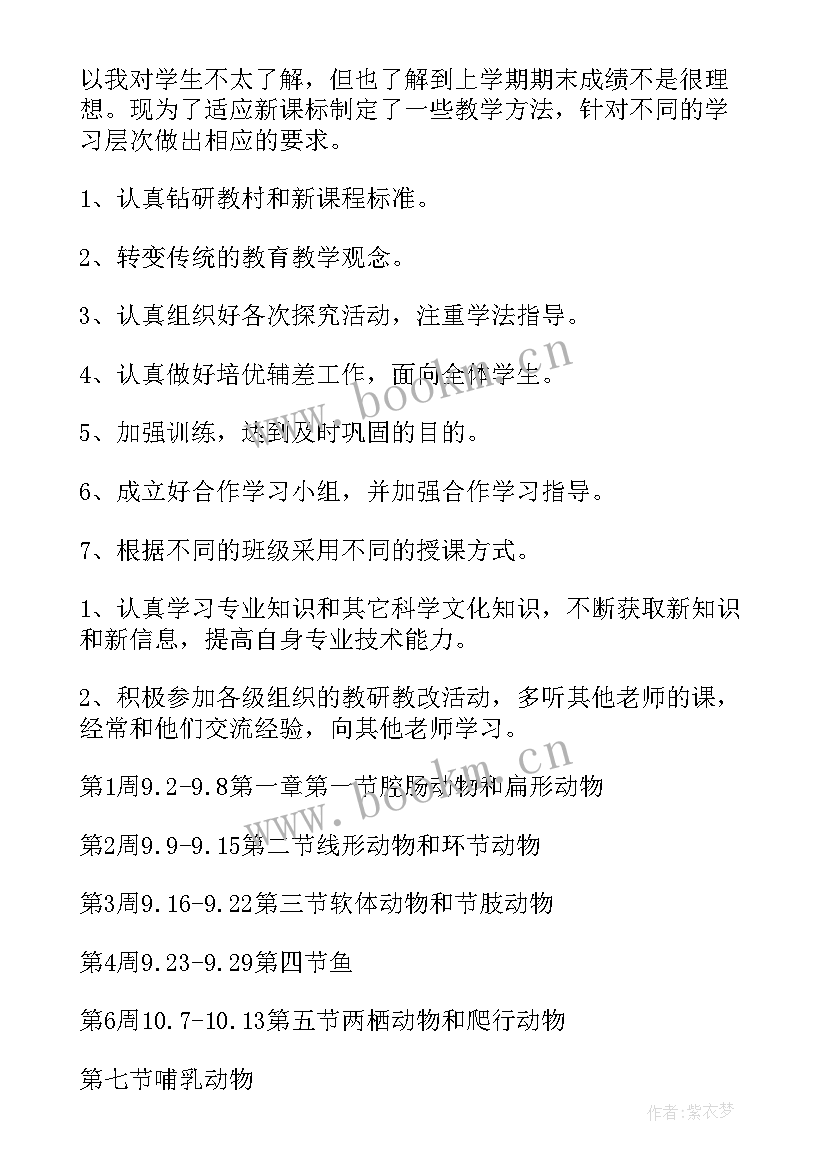 以我对学生不太了解，但也了解到上学期期末成绩不是很理想。现为了适应新课标制定了一些教学方法，针对不同的学习层次做出相应的要求。

1、认真钻研教村和新课程标准。

2、转变传统的教育教学观念。

3、认真组织好各次探究活动，注重学法指导。

4、认真做好培优辅差工作，面向全体学生。

5、加强训练，达到及时巩固的目的。

6、成立好合作学习小组，并加强合作学习指导。

7、根据不同的班级采用不同的授课方式。

1、认真学习专业知识和其它科学文化知识，不断获取新知识和新信息，提高自身专业技术能力。

2、积极参加各级组织的教研教改活动，多听其他老师的课，经常和他们交流经验，向其他老师学习。

第1周9.2-9.8第一章第一节腔肠动物和扁形动物

第2周9.9-9.15第二节线形动物和环节动物

第3周9.16-9.22第三节软体动物和节肢动物

第4周9.23-9.29第四节鱼

第6周10.7-10.13第五节两栖动物和爬行动物

第七节哺乳动物

www.bookm.cn

www.bookm.cn

作者：紫衣梦